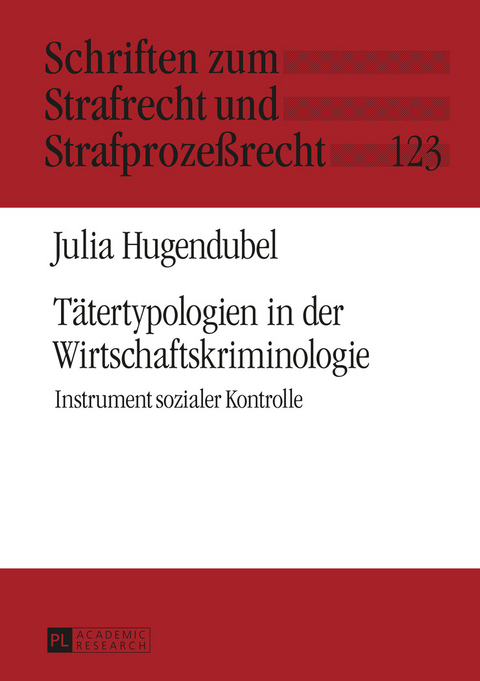 Schriften zum Strafrecht und Strafprozeßrecht 123

Julia Hugendubel

Tätertypologien in der Wirtschaftskriminologie

Instrument sozialer Kontrolle

PL ACADEMIC RESEARCH